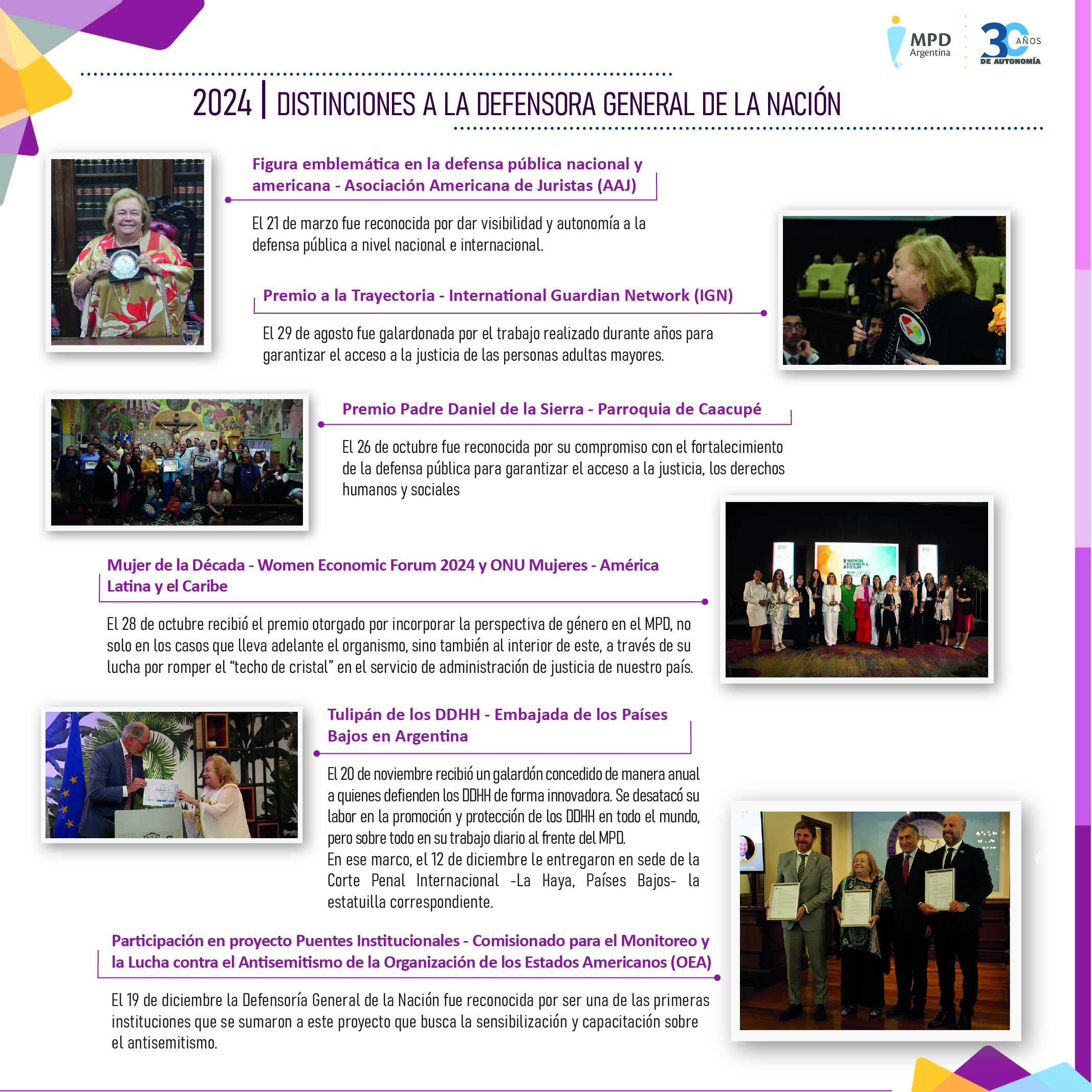 MPD
Argentina

30 AÑOS
DE AUTONOMÍA

2024 | DISTINCIONES A LA DEFENSORA GENERAL DE LA NACIÓN

Figura emblemática en la defensa pública nacional y americana - Asociación Americana de Juristas (AAJ)

El 21 de marzo fue reconocida por dar visibilidad y autonomía a la defensa pública a nivel nacional e internacional.

Premio a la Trayectoria - International Guardian Network (IGN)

El 29 de agosto fue galardonada por el trabajo realizado durante años para garantizar el acceso a la justicia de las personas adultas mayores.

Premio Padre Daniel de la Sierra - Parroquia de Caacupé

El 26 de octubre fue reconocida por su compromiso con el fortalecimiento de la defensa pública para garantizar el acceso a la justicia, los derechos humanos y sociales

Mujer de la Década - Women Economic Forum 2024 y ONU Mujeres - América Latina y el Caribe

El 28 de octubre recibió el premio otorgado por incorporar la perspectiva de género en el MPD, no solo en los casos que lleva adelante el organismo, sino también al interior de este, a través de su lucha por romper el "techo de cristal" en el servicio de administración de justicia de nuestro país.

Tulipán de los DDHH - Embajada de los Países Bajos en Argentina

El 20 de noviembre recibió un galardón concedido de manera anual a quienes defienden los DDHH de forma innovadora. Se desatacó su labor en la promoción y protección de los DDHH en todo el mundo, pero sobre todo en su trabajo diario al frente del MPD.
En ese marco, el 12 de diciembre le entregaron en sede de la Corte Penal Internacional -La Haya, Países Bajos- la estatuilla correspondiente.

Participación en proyecto Puentes Institucionales - Comisionado para el Monitoreo y la Lucha contra el Antisemitismo de la Organización de los Estados Americanos (OEA)

El 19 de diciembre la Defensoría General de la Nación fue reconocida por ser una de las primeras instituciones que se sumaron a este proyecto que busca la sensibilización y capacitación sobre el antisemitismo.